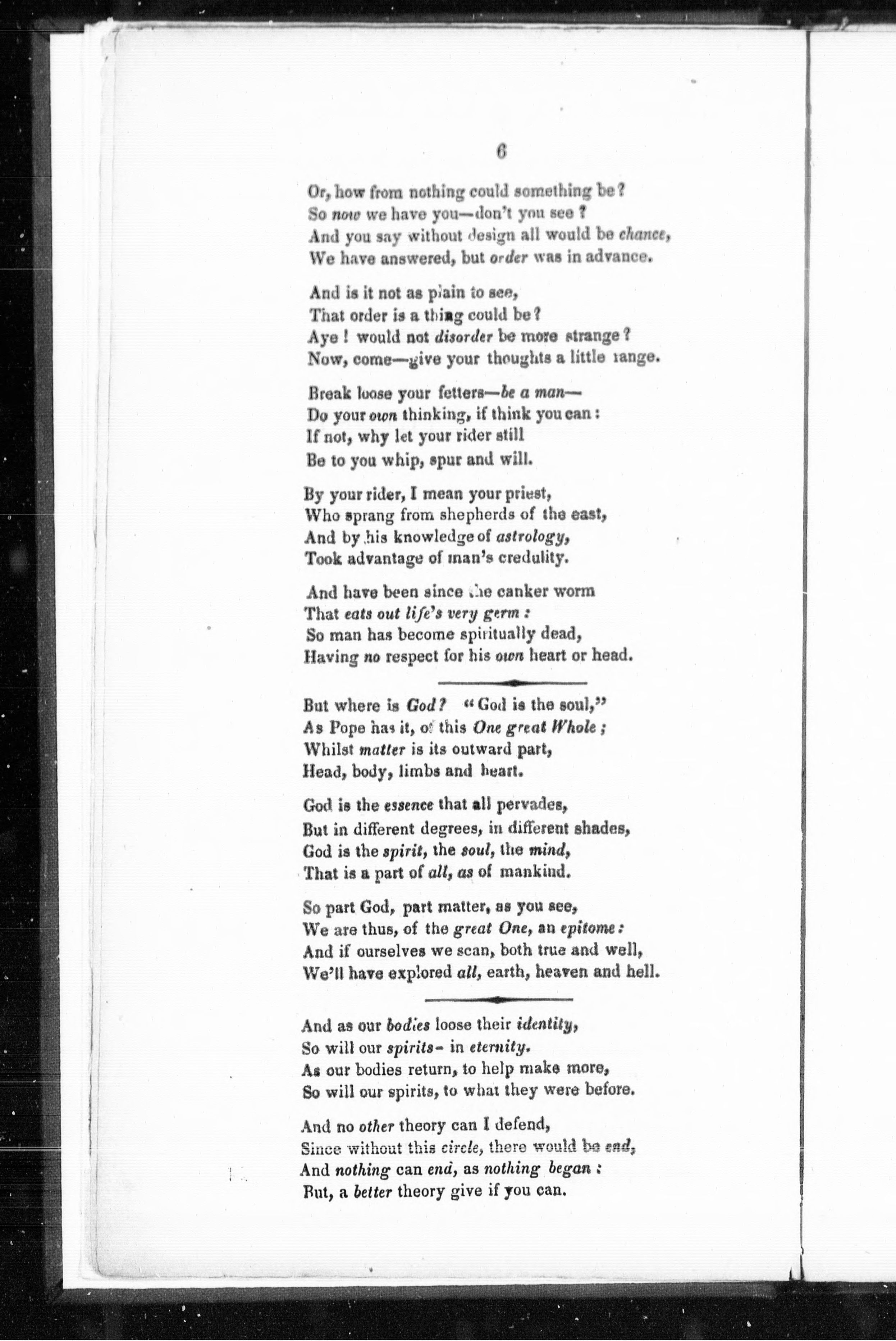 6

Or, how from nothing could something be?
So now we have you—don't you see?
And you say without design all would be chance,
We have answered, but order was in advance.

And is it not as plain to see,
That order is a thing could be?
Aye! would not disorder be more strange?
Now, come—give your thoughts a little range.

Break loose your fetters—be a man—
Do your own thinking, if think you can:
If not, why let your rider still
Be to you whip, spur and will.

By your rider, I mean your priest,
Who sprang from shepherds of the east,
And by his knowledge of astrology,
Took advantage of man's credulity.

And have been since the canker worm
That eats out life's very germ:
So man has become spiritually dead,
Having no respect for his own heart or head.

But where is God? "God is the soul,"
As Pope has it, of this One great Whole;
Whilst matter is its outward part,
Head, body, limbs and heart.

God is the essence that all pervades,
But in different degrees, in different shades,
God is the spirit, the soul, the mind,
That is a part of all, as of mankind.

So part God, part matter, as you see,
We are thus, of the great One, an epitome:
And if ourselves we scan, both true and well,
We'll have explored all, earth, heaven and hell.

And as our bodies loose their identity,
So will our spirits- in eternity.
As our bodies return, to help make more,
So will our spirits, to what they were before.

And no other theory can I defend,
Since without this circle, there would be end,
And nothing can end, as nothing began:
But, a better theory give if you can.